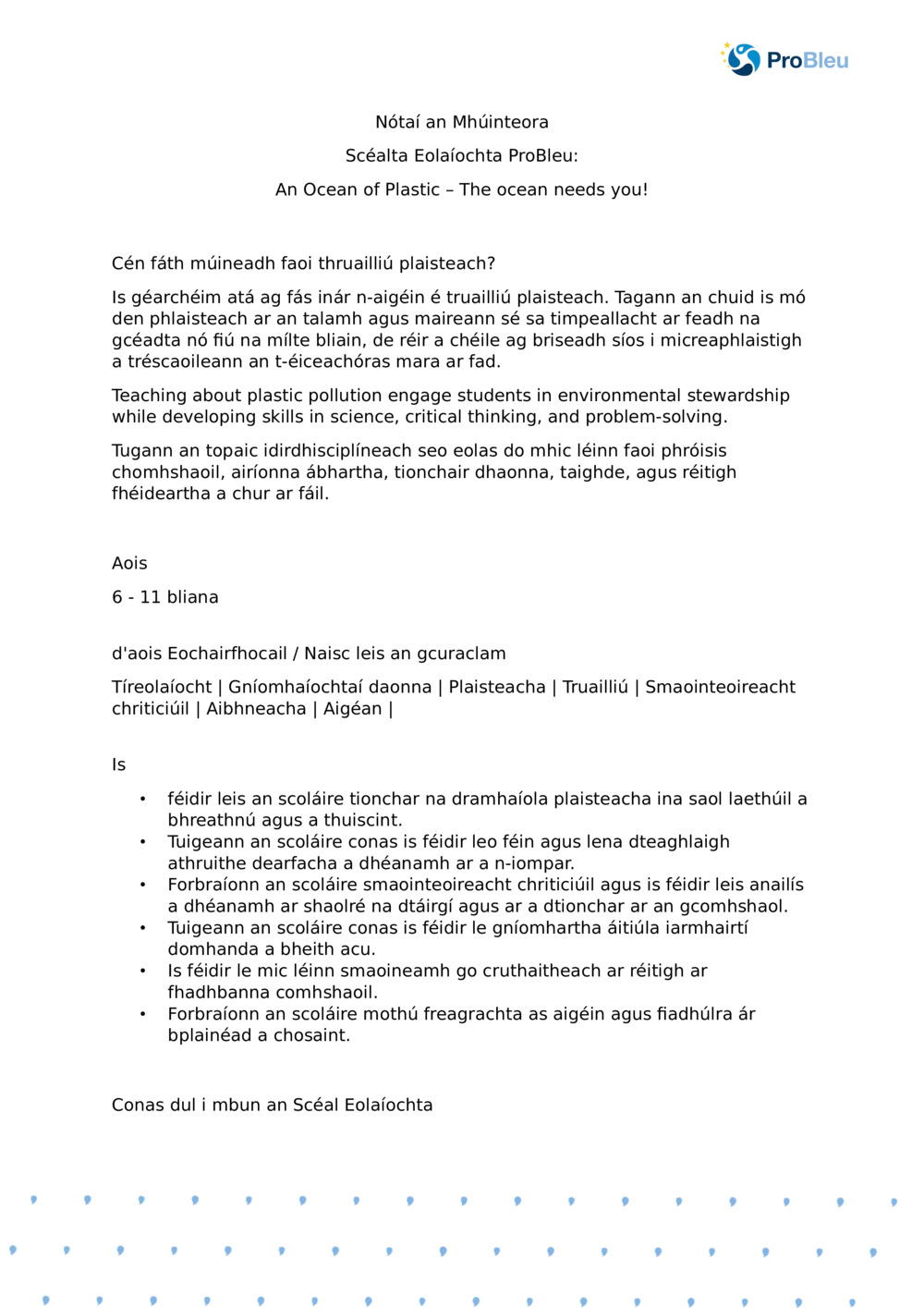 ProBleu

Nótaí an Mhúinteora

Scéalta Eolaíochta ProBleu:

An Ocean of Plastic – The ocean needs you!

Cén fáth múineadh faoi thruailliú plaisteach?

Is géarchéim atá ag fás inár n-aigéin é truailliú plaisteach. Tagann an chuid is mó den phlaisteach ar an talamh agus maireann sé sa timpeallacht ar feadh na gcéadta nó fiú na mílte bliain, de réir a chéile ag briseadh síos i micreaphlaistigh a tréscaoileann an t-éiceachóras mara ar fad.

Teaching about plastic pollution engage students in environmental stewardship while developing skills in science, critical thinking, and problem-solving.

Tugann an topaic idirdhisciplíneach seo eolas do mhic léinn faoi phróisis chomhshaoil, airíonna ábhartha, tionchair dhaonna, taighde, agus réitigh fhéideartha a chur ar fáil.

Aois

6 - 11 bliana

d'aois Eochairfhocail / Naisc leis an gcuraclam

Tíreolaíocht | Gníomhaíochtaí daonna | Plaisteacha | Truailliú | Smaointeoireacht chriticiúil | Aibhneacha | Aigéan |

Is

• féidir leis an scoláire tionchar na dramhaíola plaisteacha ina saol laethúil a bhreathnú agus a thuiscint.
• Tuigeann an scoláire conas is féidir leo féin agus lena dteaghlaigh athruithe dearfacha a dhéanamh ar a n-iompar.
• Forbraíonn an scoláire smaointeoireacht chriticiúil agus is féidir leis anailís a dhéanamh ar shaolré na dtáirgí agus ar a dtionchar ar an gcomhshaol.
• Tuigeann an scoláire conas is féidir le gníomhartha áitiúla iarmhairtí domhanda a bheith acu.
• Is féidir le mic léinn smaoineamh go cruthaitheach ar réitigh ar fhadhbanna comhshaoil.
• Forbraíonn an scoláire mothú freagrachta as aigéin agus fiadhúlra ár bplainéad a chosaint.

Conas dul i mbun an Scéal Eolaíochta